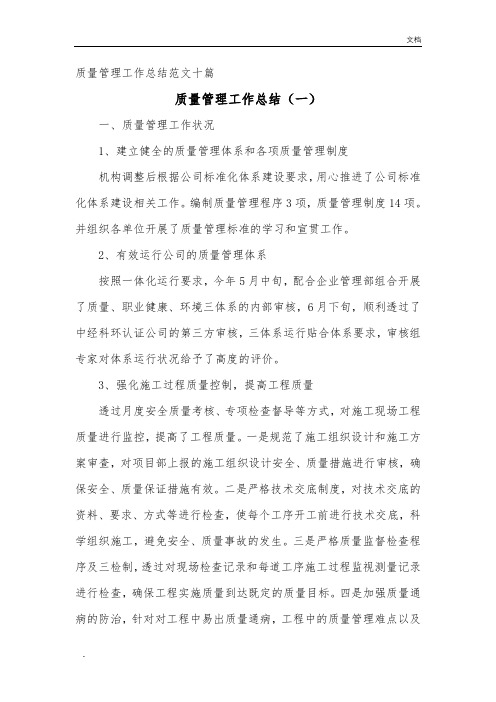 文档

质量管理工作总结范文十篇

质量管理工作总结（一）

一、质量管理工作状况

1、建立健全的质量管理体系和各项质量管理制度

机构调整后根据公司标准化体系建设要求，用心推进了公司标准化体系建设相关工作。编制质量管理程序3项，质量管理制度14项。并组织各单位开展了质量管理标准的学习和宣贯工作。

2、有效运行公司的质量管理体系

按照一体化运行要求，今年5月中旬，配合企业管理部组合开展了质量、职业健康、环境三体系的内部审核，6月下旬，顺利透过了中经科环认证公司的第三方审核，三体系运行贴合体系要求，审核组专家对体系运行状况给予了高度的评价。

3、强化施工过程质量控制，提高工程质量

透过月度安全质量考核、专项检查督导等方式，对施工现场工程质量进行监控，提高了工程质量。一是规范了施工组织设计和施工方案审查，对项目部上报的施工组织设计安全、质量措施进行审核，确保安全、质量保证措施有效。二是严格技术交底制度，对技术交底的资料、要求、方式等进行检查，使每个工序开工前进行技术交底，科学组织施工，避免安全、质量事故的发生。三是严格质量监督检查程序及三检制，透过对现场检查记录和每道工序施工过程监视测量记录进行检查，确保工程实施质量到达既定的质量目标。四是加强质量通病的防治，针对对工程中易出质量通病，工程中的质量管理难点以及

.